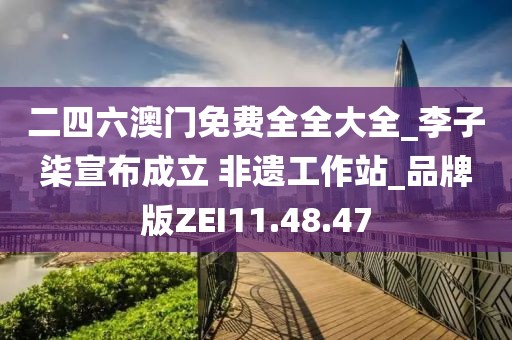 二四六澳门免费全全大全_李子柒宣布成立 非遗工作站_品牌版ZEI11.48.47